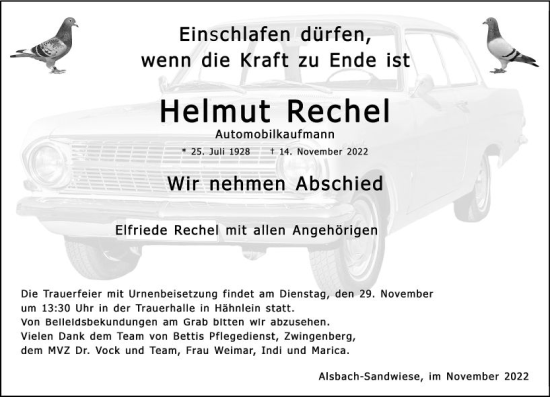 Einschlafen dürfen,
wenn die Kraft zu Ende ist

Helmut Rechel

Automobilkaufmann

* 25. Juli 1928 † 14. November 2022

Wir nehmen Abschied

Elfriede Rechel mit allen Angehörigen

Die Trauerfeier mit Urnenbeisetzung findet am Dienstag, den 29. November um 13:30 Uhr in der Trauerhalle in Hähnlein statt.
Von Beileidsbekundungen am Grab bitten wir abzusehen.
Vielen Dank dem Team von Bettis Pflegedienst, Zwingenberg, dem MVZ Dr. Vock und Team, Frau Weimar, Indi und Marica.

Alsbach-Sandwiese, im November 2022